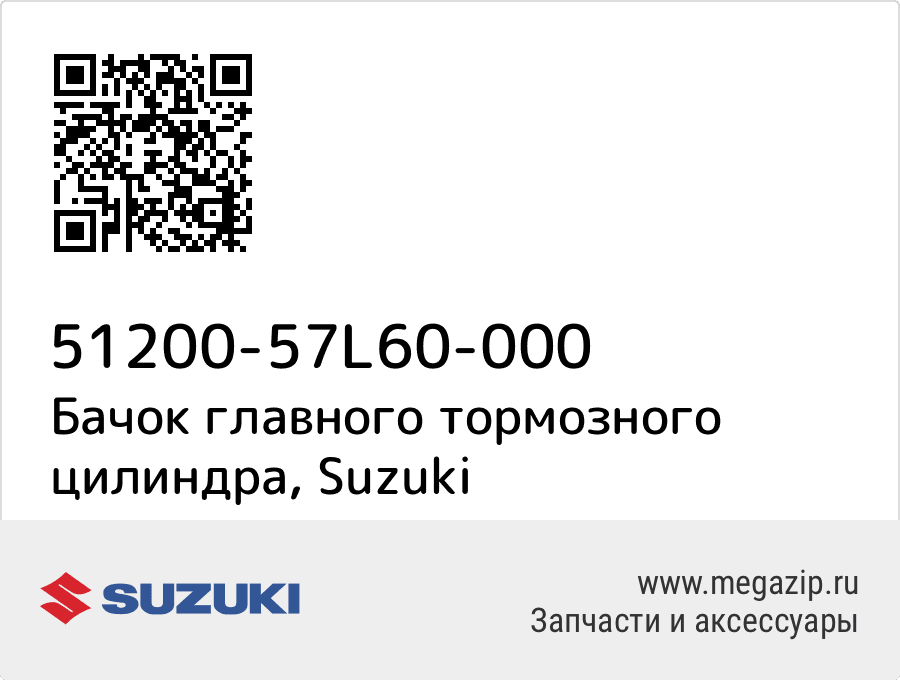 51200-57L60-000
Бачок главного тормозного цилиндра, Suzuki

SUZUKI

www.megazip.ru
Запчасти и аксессуары